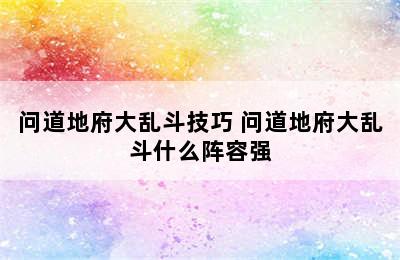 问道地府大乱斗技巧 问道地府大乱斗什么阵容强